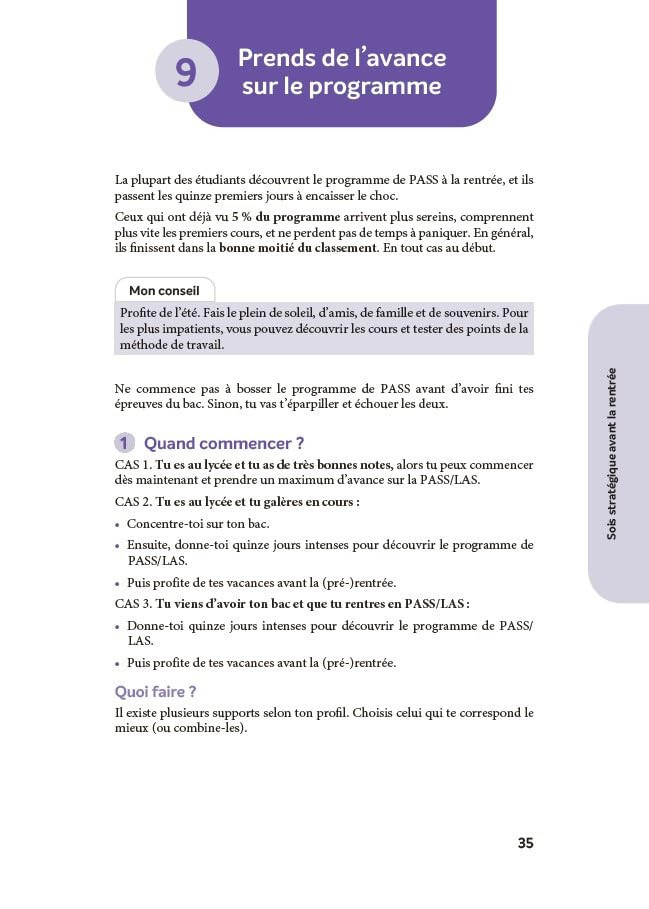 9 Prends de l'avance sur le programme

La plupart des étudiants découvrent le programme de PASS à la rentrée, et ils passent les quinze premiers jours à encaisser le choc.

Ceux qui ont déjà vu 5 % du programme arrivent plus sereins, comprennent plus vite les premiers cours, et ne perdent pas de temps à paniquer. En général, ils finissent dans la bonne moitié du classement. En tout cas au début.

Mon conseil

Profite de l'été. Fais le plein de soleil, d'amis, de famille et de souvenirs. Pour les plus impatients, vous pouvez découvrir les cours et tester des points de la méthode de travail.

Ne commence pas à bosser le programme de PASS avant d'avoir fini tes épreuves du bac. Sinon, tu vas t'éparpiller et échouer les deux.

1 Quand commencer ?

CAS 1. Tu es au lycée et tu as de très bonnes notes, alors tu peux commencer dès maintenant et prendre un maximum d'avance sur la PASS/LAS.

CAS 2. Tu es au lycée et tu galères en cours :

• Concentre-toi sur ton bac.

• Ensuite, donne-toi quinze jours intenses pour découvrir le programme de PASS/LAS.

• Puis profite de tes vacances avant la (pré-)rentrée.

CAS 3. Tu viens d'avoir ton bac et que tu rentres en PASS/LAS :

• Donne-toi quinze jours intenses pour découvrir le programme de PASS/LAS.

• Puis profite de tes vacances avant la (pré-)rentrée.

Quoi faire ?

Il existe plusieurs supports selon ton profil. Choisis celui qui te correspond le mieux (ou combine-les).

Sois stratégique avant la rentrée

35